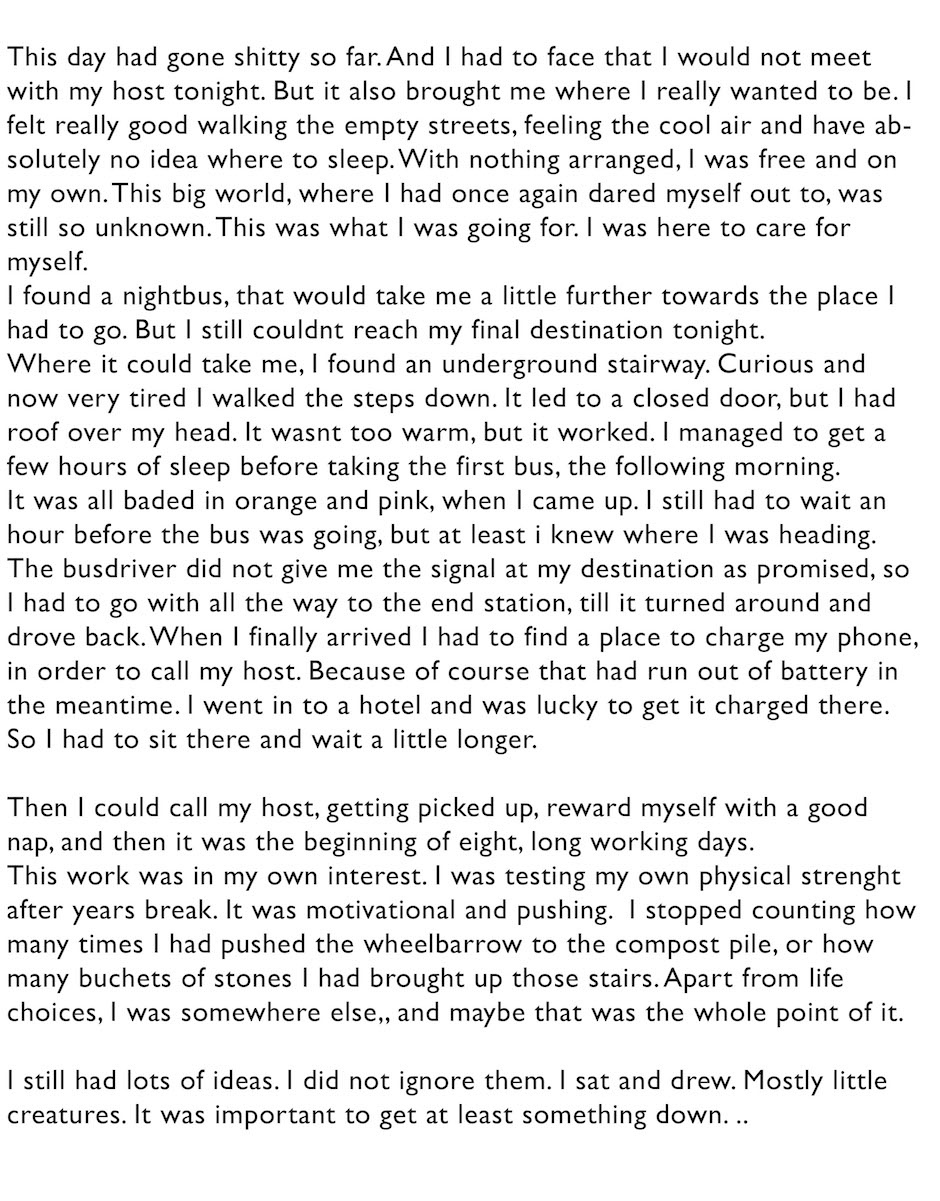 This day had gone shitty so far. And I had to face that I would not meet with my host tonight. But it also brought me where I really wanted to be. I felt really good walking the empty streets, feeling the cool air and have absolutely no idea where to sleep. With nothing arranged, I was free and on my own. This big world, where I had once again dared myself out to, was still so unknown. This was what I was going for. I was here to care for myself.
I found a nightbus, that would take me a little further towards the place I had to go. But I still couldnt reach my final destination tonight.
Where it could take me, I found an underground stairway. Curious and now very tired I walked the steps down. It led to a closed door, but I had roof over my head. It wasnt too warm, but it worked. I managed to get a few hours of sleep before taking the first bus, the following morning.
It was all baded in orange and pink, when I came up. I still had to wait an hour before the bus was going, but at least i knew where I was heading. The busdriver did not give me the signal at my destination as promised, so I had to go with all the way to the end station, till it turned around and drove back. When I finally arrived I had to find a place to charge my phone, in order to call my host. Because of course that had run out of battery in the meantime. I went in to a hotel and was lucky to get it charged there. So I had to sit there and wait a little longer.

Then I could call my host, getting picked up, reward myself with a good nap, and then it was the beginning of eight, long working days.
This work was in my own interest. I was testing my own physical strenght after years break. It was motivational and pushing. I stopped counting how many times I had pushed the wheelbarrow to the compost pile, or how many buchets of stones I had brought up those stairs. Apart from life choices, I was somewhere else,, and maybe that was the whole point of it.

I still had lots of ideas. I did not ignore them. I sat and drew. Mostly little creatures. It was important to get at least something down. ..